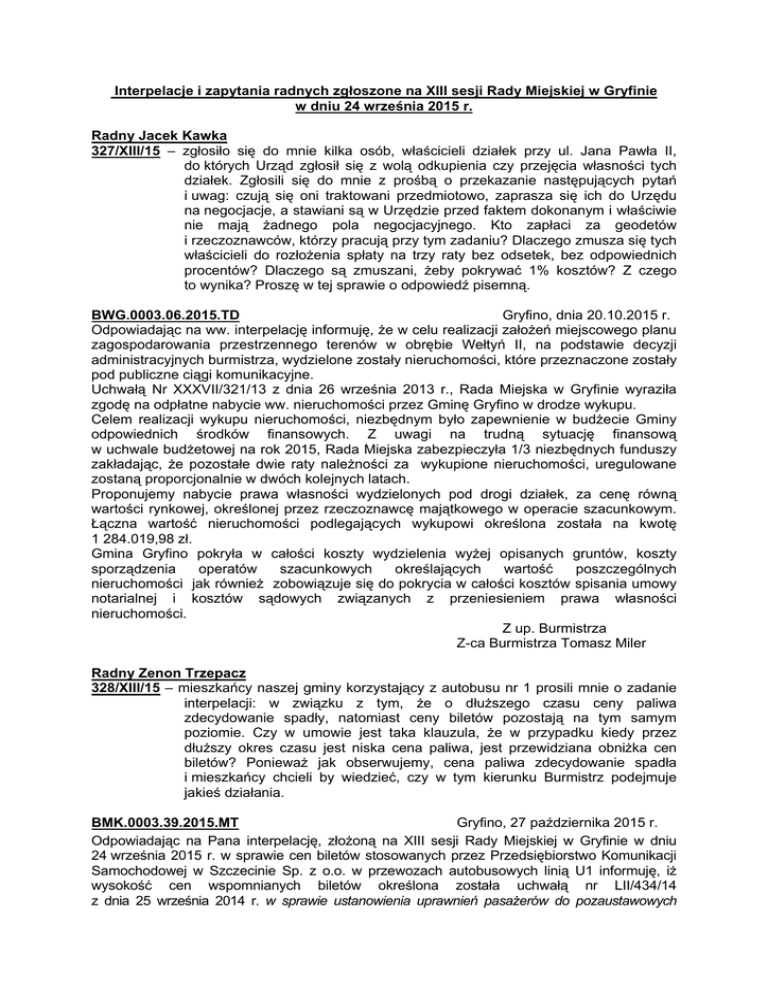 Interpelacje i zapytania radnych zgłoszone na XIII sesji Rady Miejskiej w Gryfinie w dniu 24 września 2015 r.

Radny Jacek Kawka
327/XIII/15 – zgłosiło się do mnie kilka osób, właścicieli działek przy ul. Jana Pawła II, do których Urząd zgłosił się z wolą odkupienia czy przejęcia własności tych działek. Zgłosili się do mnie z prośbą o przekazanie następujących pytań i uwag: czują się oni traktowani przedmiotowo, zaprasza się ich do Urzędu na negocjacje, a stawiani są w Urzędzie przed faktem dokonanym i właściwie nie mają żadnego pola negocjacyjnego. Kto zapłaci za geodetów i rzeczoznawców, którzy pracują przy tym zadaniu? Dlaczego zmusza się tych właścicieli do rozłożenia spłaty na trzy raty bez odsetek, bez odpowiednich procentów? Dlaczego są zmuszani, żeby pokrywać 1% kosztów? Z czego to wynika? Proszę w tej sprawie o odpowiedź pisemną.

BWG.0003.06.2015.TD Gryfino, dnia 20.10.2015 r.
Odpowiadając na ww. interpelację informuję, że w celu realizacji założeń miejscowego planu zagospodarowania przestrzennego terenów w obrębie Wełtyń II, na podstawie decyzji administracyjnych burmistrza, wydzielone zostały nieruchomości, które przeznaczone zostały pod publiczne ciągi komunikacyjne.
Uchwałą Nr XXXVII/321/13 z dnia 26 września 2013 r., Rada Miejska w Gryfinie wyraziła zgodę na odpłatne nabycie ww. nieruchomości przez Gminę Gryfino w drodze wykupu.
Celem realizacji wykupu nieruchomości, niezbędnym było zapewnienie w budżecie Gminy odpowiednich środków finansowych. Z uwagi na trudną sytuację finansową w uchwale budżetowej na rok 2015, Rada Miejska zabezpieczyła 1/3 niezbędnych funduszy zakładając, że pozostałe dwie raty należności za wykupione nieruchomości, uregulowane zostaną proporcjonalnie w dwóch kolejnych latach.
Proponujemy nabycie prawa własności wydzielonych pod drogi działek, za cenę równą wartości rynkowej, określonej przez rzeczoznawcę majątkowego w operacie szacunkowym. Łączna wartość nieruchomości podlegających wykupowi określona została na kwotę 1 284.019,98 zł.
Gmina Gryfino pokryła w całości koszty wydzielenia wyżej opisanych gruntów, koszty sporządzenia operatów szacunkowych określających wartość poszczególnych nieruchomości jak również zobowiązuje się do pokrycia w całości kosztów spisania umowy notarialnej i kosztów sądowych związanych z przeniesieniem prawa własności nieruchomości.
Z up. Burmistrza
Z-ca Burmistrza Tomasz Miler

Radny Zenon Trzepacz
328/XIII/15 – mieszkańcy naszej gminy korzystający z autobusu nr 1 prosili mnie o zadanie interpelacji: w związku z tym, że o dłuższego czasu ceny paliwa zdecydowanie spadły, natomiast ceny biletów pozostają na tym samym poziomie. Czy w umowie jest taka klauzula, że w przypadku kiedy przez dłuższy okres czasu jest niska cena paliwa, jest przewidziana obniżka cen biletów? Ponieważ jak obserwujemy, cena paliwa zdecydowanie spadła i mieszkańcy chcieli by wiedzieć, czy w tym kierunku Burmistrz podejmuje jakieś działania.

BMK.0003.39.2015.MT Gryfino, 27 października 2015 r.
Odpowiadając na Pana interpelację, złożoną na XIII sesji Rady Miejskiej w Gryfinie w dniu 24 września 2015 r. w sprawie cen biletów stosowanych przez Przedsiębiorstwo Komunikacji Samochodowej w Szczecinie Sp. z o.o. w przewozach autobusowych linią U1 informuję, iż wysokość cen wspomnianych biletów określona została uchwałą nr LII/434/14 z dnia 25 września 2014 r. w sprawie ustanowienia uprawnień pasażerów do pozaustawowych